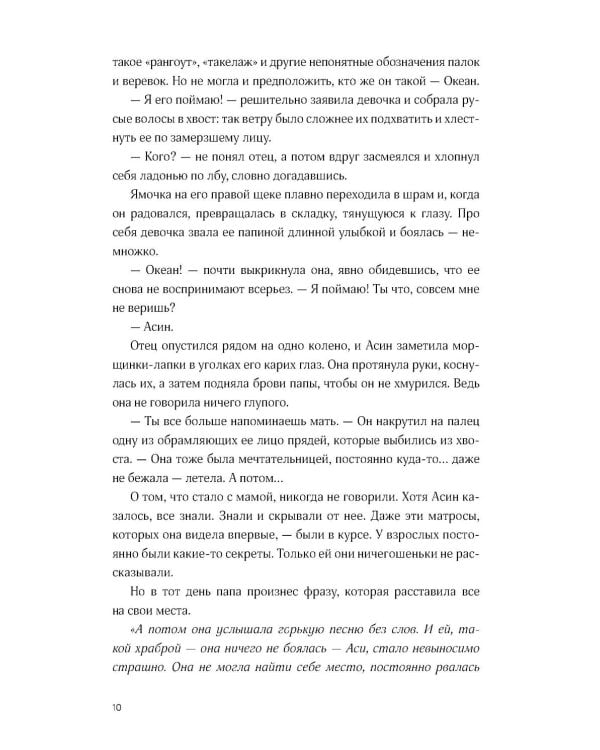 такое «рангоут», «такелаж» и другие непонятные обозначения палок и веревок. Но не могла и предположить, кто же он такой — Океан.

— Я его поймаю! — решительно заявила девочка и собрала русые волосы в хвост: так ветру было сложнее их подхватить и хлестнуть ее по замерзшему лицу.

— Кого? — не понял отец, а потом вдруг засмеялся и хлопнул себя ладонью по лбу, словно догадавшись.

Ямочка на его правой щеке плавно переходила в шрам и, когда он радовался, превращалась в складку, тянущуюся к глазу. Про себя девочка звала ее папиной длинной улыбкой и боялась — немножко.

— Океан! — почти выкрикнула она, явно обидевшись, что ее снова не воспринимают всерьез. — Я поймаю! Ты что, совсем мне не веришь?

— Асин.

Отец опустился рядом на одно колено, и Асин заметила морщинки-лапки в уголках его карих глаз. Она протянула руки, коснулась их, а затем подняла брови папы, чтобы он не хмурился. Ведь она не говорила ничего глупого.

— Ты все больше напоминаешь мать. — Он накрутил на палец одну из обрамляющих ее лицо прядей, которые выбились из хвоста. — Она тоже была мечтательницей, постоянно куда-то... даже не бежала — летела. А потом...

О том, что стало с мамой, никогда не говорили. Хотя Асин казалось, все знали. Знали и скрывали от нее. Даже эти матросы, которых она видела впервые, — были в курсе. У взрослых постоянно были какие-то секреты. Только ей они ничегошеньки не рассказывали.

Но в тот день папа произнес фразу, которая расставила все на свои места.

«А потом она услышала горькую песню без слов. И ей, такой храброй — она ничего не боялась — Аси, стало невыносимо страшно. Она не могла найти себе место, постоянно рвалась

10